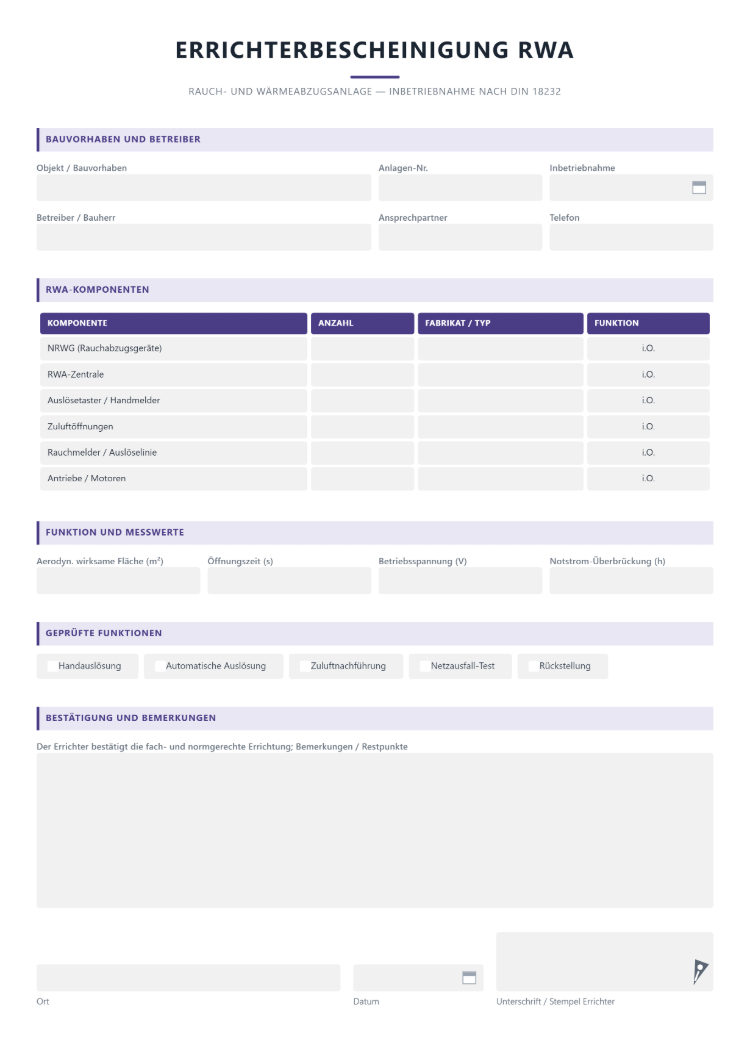 ERRICHTERBESCHEINIGUNG RWA

RAUCH- UND WÄRMEABZUGSANLAGE — INBETRIEBNAHME NACH DIN 18232

BAUVORHABEN UND BETREIBER

Objekt / Bauvorhaben

Anlagen-Nr.

Inbetriebnahme

Betreiber / Bauherr

Ansprechpartner

Telefon

RWA-KOMPONENTEN

| KOMPONENTE | ANZAHL | FABRIKAT / TYP | FUNKTION |
|---|---|---|---|
| NRWG (Rauchabzugsgeräte) | | | i.O. |
| RWA-Zentrale | | | i.O. |
| Auslösetaster / Handmelder | | | i.O. |
| Zuluftöffnungen | | | i.O. |
| Rauchmelder / Auslöselinie | | | i.O. |
| Antriebe / Motoren | | | i.O. |

FUNKTION UND MESSWERTE

Aerodyn. wirksame Fläche (m²)

Öffnungszeit (s)

Betriebsspannung (V)

Notstrom Überbrückung (h)

GEPRÜFTE FUNKTIONEN

☐ Handauslösung ☐ Automatische Auslösung ☐ Zuluftnachführung ☐ Netzausfall-Test ☐ Rückstellung

BESTÄTIGUNG UND BEMERKUNGEN

Der Errichter bestätigt die fach- und normgerechte Errichtung; Bemerkungen / Restpunkte

Ort

Datum

Unterschrift / Stempel Errichter